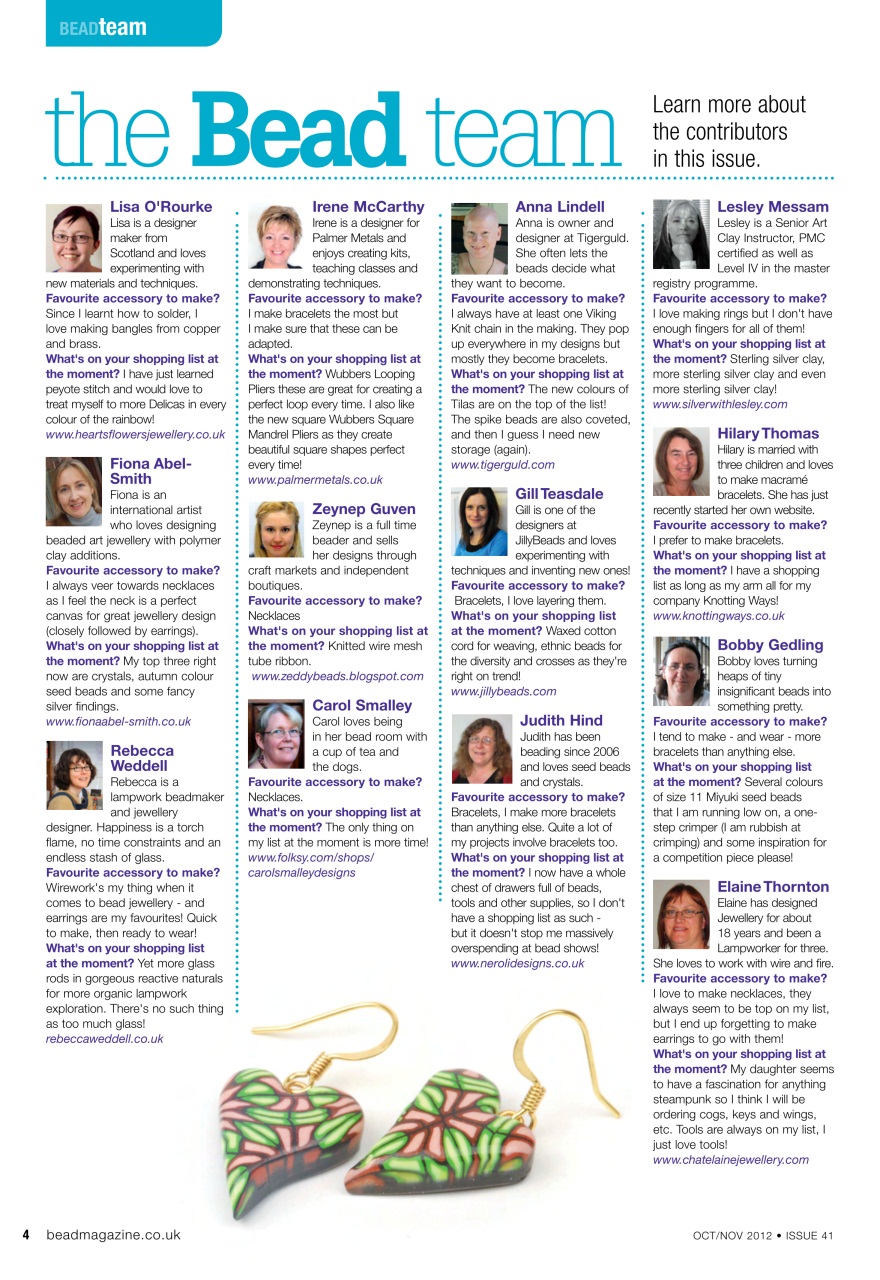 BEADteam

the Bead team

Learn more about the contributors in this issue.

Lisa O'Rourke
Lisa is a designer maker from Scotland and loves experimenting with new materials and techniques.
Favourite accessory to make? Since I learnt how to solder, I love making bangles from copper and brass.
What's on your shopping list at the moment? I have just learned peyote stitch and would love to treat myself to more Delicas in every colour of the rainbow!
www.heartsflowersjewellery.co.uk

Fiona Abel-Smith
Fiona is an international artist who loves designing beaded art jewellery with polymer clay additions.
Favourite accessory to make? I always veer towards necklaces as I feel the neck is a perfect canvas for great jewellery design (closely followed by earrings).
What's on your shopping list at the moment? My top three right now are crystals, autumn colour seed beads and some fancy silver findings.
www.fionaabel-smith.co.uk

Rebecca Weddell
Rebecca is a lampwork beadmaker and jewellery designer. Happiness is a torch flame, no time constraints and an endless stash of glass.
Favourite accessory to make? Wirework's my thing when it comes to bead jewellery - and earrings are my favourites! Quick to make, then ready to wear!
What's on your shopping list at the moment? Yet more glass rods in gorgeous reactive naturals for more organic lampwork exploration. There's no such thing as too much glass!
rebeccaweddell.co.uk

Irene McCarthy
Irene is a designer for Palmer Metals and enjoys creating kits, teaching classes and demonstrating techniques.
Favourite accessory to make? I make bracelets the most but I make sure that these can be adapted.
What's on your shopping list at the moment? Wubbers Looping Pliers these are great for creating a perfect loop every time. I also like the new square Wubbers Square Mandrel Pliers as they create beautiful square shapes perfect every time!
www.palmermetals.co.uk

Zeynep Guven
Zeynep is a full time beader and sells her designs through craft markets and independent boutiques.
Favourite accessory to make? Necklaces
What's on your shopping list at the moment? Knitted wire mesh tube ribbon.
www.zeddybeads.blogspot.com

Carol Smalley
Carol loves being in her bead room with a cup of tea and the dogs.
Favourite accessory to make? Necklaces.
What's on your shopping list at the moment? The only thing on my list at the moment is more time!
www.folksy.com/shops/carolsmalleydesigns

Anna Lindell
Anna is owner and designer at Tigerguld. She often lets the beads decide what they want to become.
Favourite accessory to make? I always have at least one Viking Knit chain in the making. They pop up everywhere in my designs but mostly they become bracelets.
What's on your shopping list at the moment? The new colours of Tilas are on the top of the list! The spike beads are also coveted, and then I guess I need new storage (again).
www.tigerguld.com

Gill Teasdale
Gill is one of the designers at JillyBeads and loves experimenting with techniques and inventing new ones!
Favourite accessory to make? Bracelets, I love layering them.
What's on your shopping list at the moment? Waxed cotton cord for weaving, ethnic beads for the diversity and crosses as they're right on trend!
www.jillybeads.com

Judith Hind
Judith has been beading since 2006 and loves seed beads and crystals.
Favourite accessory to make? Bracelets, I make more bracelets than anything else. Quite a lot of my projects involve bracelets too.
What's on your shopping list at the moment? I now have a whole chest of drawers full of beads, tools and other supplies, so I don't have a shopping list as such - but it doesn't stop me massively overspending at bead shows!
www.nerolidesigns.co.uk

Lesley Messam
Lesley is a Senior Art Clay Instructor, PMC certified as well as Level IV in the master registry programme.
Favourite accessory to make? I love making rings but I don't have enough fingers for all of them!
What's on your shopping list at the moment? Sterling silver clay, more sterling silver clay and even more sterling silver clay!
www.silverwithlesley.com

Hilary Thomas
Hilary is married with three children and loves to make macramé bracelets. She has just recently started her own website.
Favourite accessory to make? I prefer to make bracelets.
What's on your shopping list at the moment? I have a shopping list as long as my arm all for my company Knotting Ways!
www.knottingways.co.uk

Bobby Gedling
Bobby loves turning heaps of tiny insignificant beads into something pretty.
Favourite accessory to make? I tend to make - and wear - more bracelets than anything else.
What's on your shopping list at the moment? Several colours of size 11 Miyuki seed beads that I am running low on, a one-step crimper (I am rubbish at crimping) and some inspiration for a competition piece please!

Elaine Thornton
Elaine has designed Jewellery for about 18 years and been a Lampworker for three. She loves to work with wire and fire.
Favourite accessory to make? I love to make necklaces, they always seem to be top on my list, but I end up forgetting to make earrings to go with them!
What's on your shopping list at the moment? My daughter seems to have a fascination for anything steampunk so I think I will be ordering cogs, keys and wings, etc. Tools are always on my list, I just love tools!
www.chatelainejewellery.com

4 beadmagazine.co.uk OCT/NOV 2012 • ISSUE 41